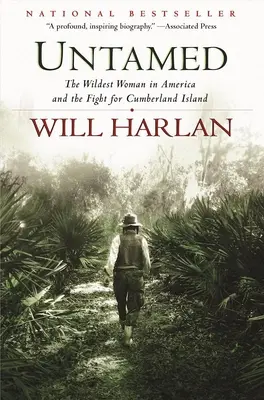 NATIONAL BESTSELLER

"A profound, inspiring biography." —Associated Press

UNTAMED

The Wildest Woman in America and the Fight for Cumberland Island

WILL HARLAN